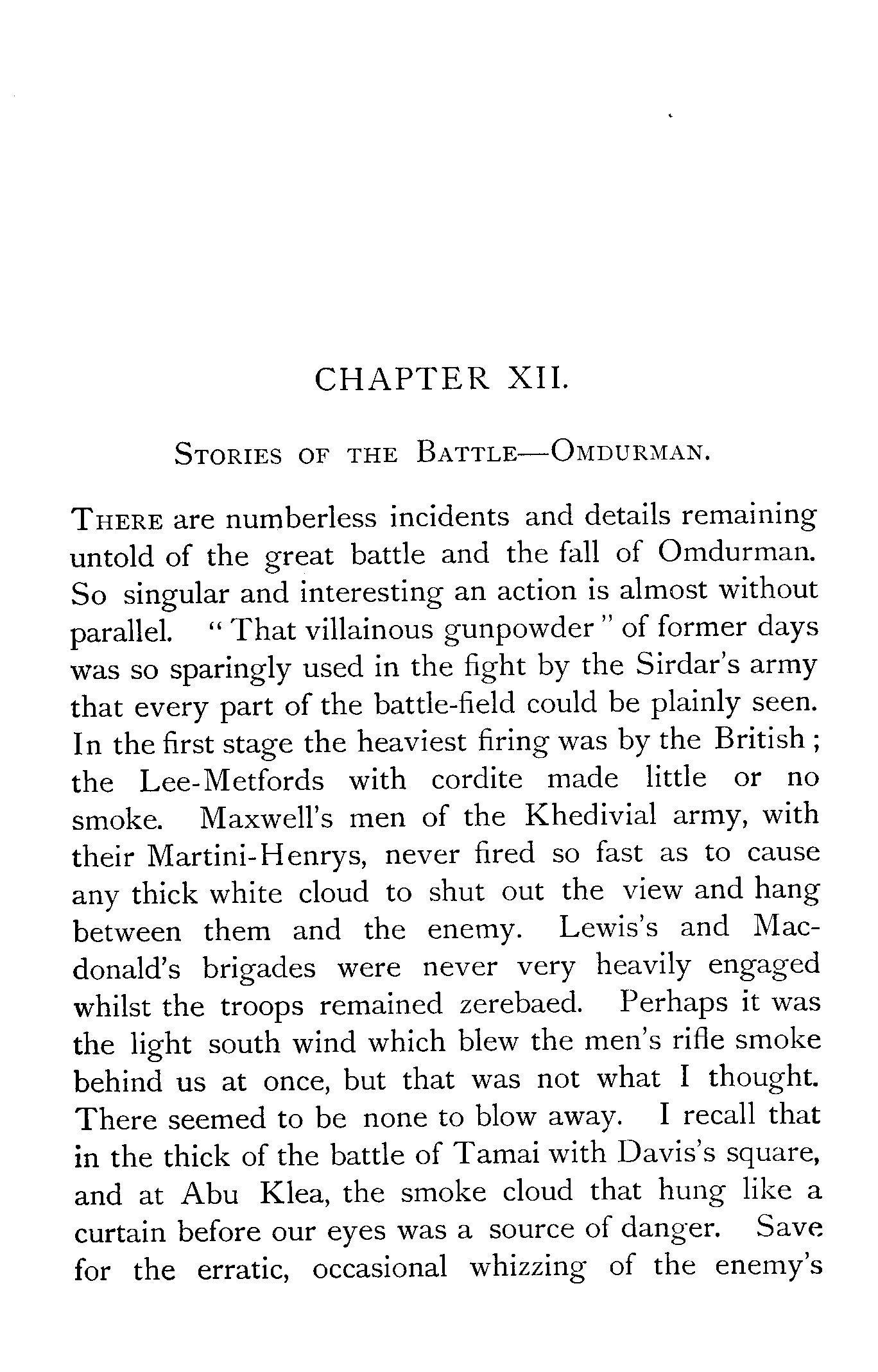 CHAPTER XII.

STORIES OF THE BATTLE—OMDURMAN.

THERE are numberless incidents and details remaining untold of the great battle and the fall of Omdurman. So singular and interesting an action is almost without parallel. "That villainous gunpowder" of former days was so sparingly used in the fight by the Sirdar's army that every part of the battle-field could be plainly seen. In the first stage the heaviest firing was by the British; the Lee-Metfords with cordite made little or no smoke. Maxwell's men of the Khedivial army, with their Martini-Henrys, never fired so fast as to cause any thick white cloud to shut out the view and hang between them and the enemy. Lewis's and Macdonald's brigades were never very heavily engaged whilst the troops remained zerebaed. Perhaps it was the light south wind which blew the men's rifle smoke behind us at once, but that was not what I thought. There seemed to be none to blow away. I recall that in the thick of the battle of Tamai with Davis's square, and at Abu Klea, the smoke cloud that hung like a curtain before our eyes was a source of danger. Save for the erratic, occasional whizzing of the enemy's